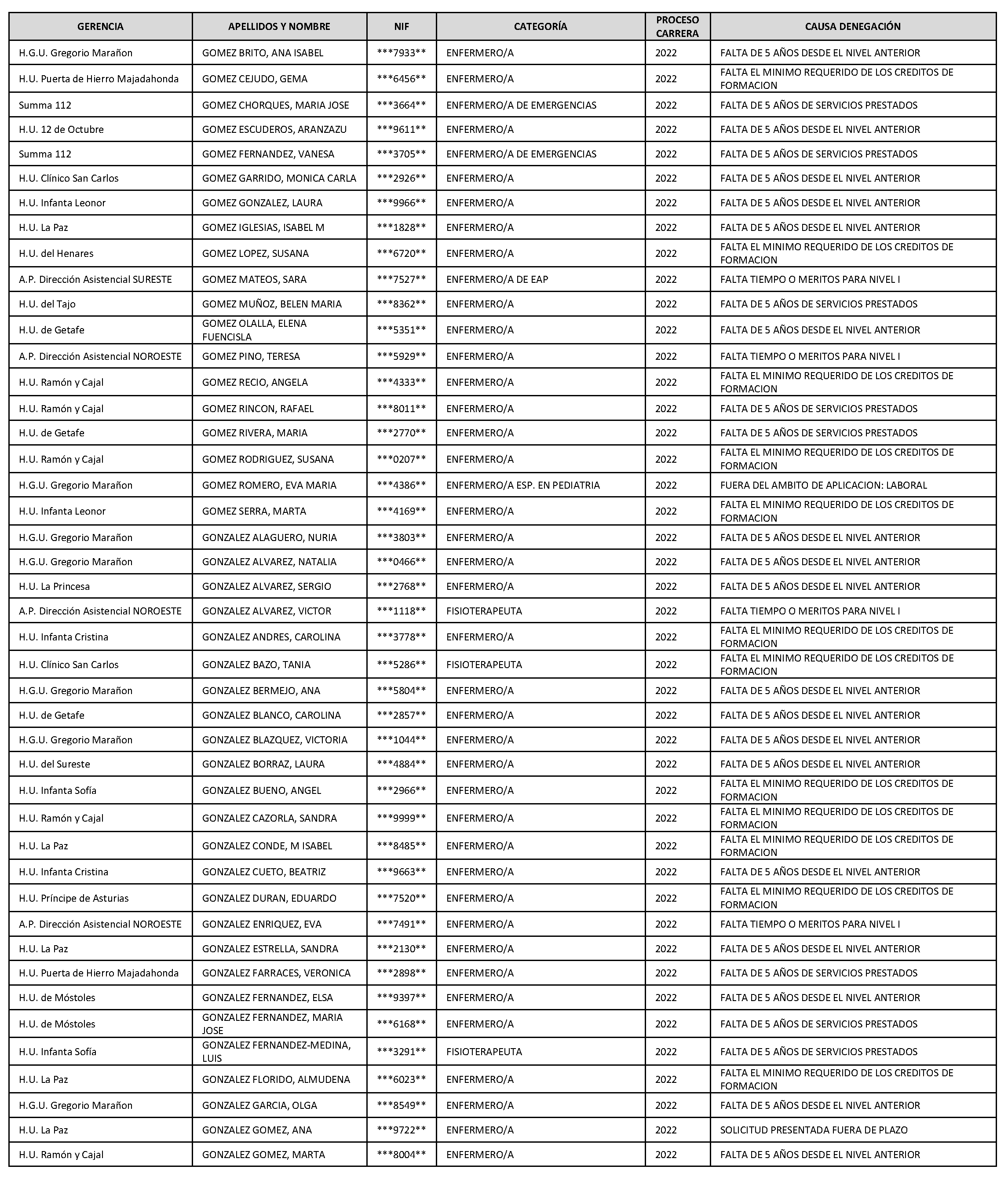 | GERENCIA | APELLIDOS Y NOMBRE | NIF | CATEGORÍA | PROCESO CARRERA | CAUSA DENEGACIÓN |
|---|---|---|---|---|---|
| H.G.U. Gregorio Marañon | GOMEZ BRITO, ANA ISABEL | \*\*\*7933\*\* | ENFERMERO/A | 2022 | FALTA DE 5 AÑOS DESDE EL NIVEL ANTERIOR |
| H.U. Puerta de Hierro Majadahonda | GOMEZ CEJUDO, GEMA | \*\*\*6456\*\* | ENFERMERO/A | 2022 | FALTA EL MINIMO REQUERIDO DE LOS CREDITOS DE FORMACION |
| Summa 112 | GOMEZ CHORQUES, MARIA JOSE | \*\*\*3664\*\* | ENFERMERO/A DE EMERGENCIAS | 2022 | FALTA DE 5 AÑOS DE SERVICIOS PRESTADOS |
| H.U. 12 de Octubre | GOMEZ ESCUDEROS, ARANZAZU | \*\*\*9611\*\* | ENFERMERO/A | 2022 | FALTA DE 5 AÑOS DESDE EL NIVEL ANTERIOR |
| Summa 112 | GOMEZ FERNANDEZ, VANESA | \*\*\*3705\*\* | ENFERMERO/A DE EMERGENCIAS | 2022 | FALTA DE 5 AÑOS DE SERVICIOS PRESTADOS |
| H.U. Clínico San Carlos | GOMEZ GARRIDO, MONICA CARLA | \*\*\*2926\*\* | ENFERMERO/A | 2022 | FALTA DE 5 AÑOS DESDE EL NIVEL ANTERIOR |
| H.U. Infanta Leonor | GOMEZ GONZALEZ, LAURA | \*\*\*9966\*\* | ENFERMERO/A | 2022 | FALTA DE 5 AÑOS DESDE EL NIVEL ANTERIOR |
| H.U. La Paz | GOMEZ IGLESIAS, ISABEL M | \*\*\*1828\*\* | ENFERMERO/A | 2022 | FALTA DE 5 AÑOS DESDE EL NIVEL ANTERIOR |
| H.U. del Henares | GOMEZ LOPEZ, SUSANA | \*\*\*6720\*\* | ENFERMERO/A | 2022 | FALTA EL MINIMO REQUERIDO DE LOS CREDITOS DE FORMACION |
| A.P. Dirección Asistencial SURESTE | GOMEZ MATEOS, SARA | \*\*\*7527\*\* | ENFERMERO/A DE EAP | 2022 | FALTA TIEMPO O MERITOS PARA NIVEL I |
| H.U. del Tajo | GOMEZ MUÑOZ, BELEN MARIA | \*\*\*8362\*\* | ENFERMERO/A | 2022 | FALTA DE 5 AÑOS DE SERVICIOS PRESTADOS |
| H.U. de Getafe | GOMEZ OLALLA, ELENA FUENCISLA | \*\*\*5351\*\* | ENFERMERO/A | 2022 | FALTA DE 5 AÑOS DESDE EL NIVEL ANTERIOR |
| A.P. Dirección Asistencial NOROESTE | GOMEZ PINO, TERESA | \*\*\*5929\*\* | ENFERMERO/A | 2022 | FALTA TIEMPO O MERITOS PARA NIVEL I |
| H.U. Ramón y Cajal | GOMEZ RECIO, ANGELA | \*\*\*4333\*\* | ENFERMERO/A | 2022 | FALTA EL MINIMO REQUERIDO DE LOS CREDITOS DE FORMACION |
| H.U. Ramón y Cajal | GOMEZ RINCON, RAFAEL | \*\*\*8011\*\* | ENFERMERO/A | 2022 | FALTA DE 5 AÑOS DE SERVICIOS PRESTADOS |
| H.U. de Getafe | GOMEZ RIVERA, MARIA | \*\*\*2770\*\* | ENFERMERO/A | 2022 | FALTA DE 5 AÑOS DE SERVICIOS PRESTADOS |
| H.U. Ramón y Cajal | GOMEZ RODRIGUEZ, SUSANA | \*\*\*0207\*\* | ENFERMERO/A | 2022 | FALTA EL MINIMO REQUERIDO DE LOS CREDITOS DE FORMACION |
| H.G.U. Gregorio Marañon | GOMEZ ROMERO, EVA MARIA | \*\*\*4386\*\* | ENFERMERO/A ESP. EN PEDIATRIA | 2022 | FUERA DEL AMBITO DE APLICACION: LABORAL |
| H.U. Infanta Leonor | GOMEZ SERRA, MARTA | \*\*\*4169\*\* | ENFERMERO/A | 2022 | FALTA EL MINIMO REQUERIDO DE LOS CREDITOS DE FORMACION |
| H.G.U. Gregorio Marañon | GONZALEZ ALAGUERO, NURIA | \*\*\*3803\*\* | ENFERMERO/A | 2022 | FALTA DE 5 AÑOS DESDE EL NIVEL ANTERIOR |
| H.G.U. Gregorio Marañon | GONZALEZ ALVAREZ, NATALIA | \*\*\*0466\*\* | ENFERMERO/A | 2022 | FALTA DE 5 AÑOS DESDE EL NIVEL ANTERIOR |
| H.U. La Princesa | GONZALEZ ALVAREZ, SERGIO | \*\*\*2768\*\* | ENFERMERO/A | 2022 | FALTA DE 5 AÑOS DESDE EL NIVEL ANTERIOR |
| A.P. Dirección Asistencial NOROESTE | GONZALEZ ALVAREZ, VICTOR | \*\*\*1118\*\* | FISIOTERAPEUTA | 2022 | FALTA TIEMPO O MERITOS PARA NIVEL I |
| H.U. Infanta Cristina | GONZALEZ ANDRES, CAROLINA | \*\*\*3778\*\* | ENFERMERO/A | 2022 | FALTA EL MINIMO REQUERIDO DE LOS CREDITOS DE FORMACION |
| H.U. Clínico San Carlos | GONZALEZ BAZO, TANIA | \*\*\*5286\*\* | FISIOTERAPEUTA | 2022 | FALTA EL MINIMO REQUERIDO DE LOS CREDITOS DE FORMACION |
| H.G.U. Gregorio Marañon | GONZALEZ BERMEJO, ANA | \*\*\*5804\*\* | ENFERMERO/A | 2022 | FALTA DE 5 AÑOS DESDE EL NIVEL ANTERIOR |
| H.U. de Getafe | GONZALEZ BLANCO, CAROLINA | \*\*\*2857\*\* | ENFERMERO/A | 2022 | FALTA DE 5 AÑOS DESDE EL NIVEL ANTERIOR |
| H.G.U. Gregorio Marañon | GONZALEZ BLAZQUEZ, VICTORIA | \*\*\*1044\*\* | ENFERMERO/A | 2022 | FALTA DE 5 AÑOS DESDE EL NIVEL ANTERIOR |
| H.U. del Sureste | GONZALEZ BORRAZ, LAURA | \*\*\*4884\*\* | ENFERMERO/A | 2022 | FALTA DE 5 AÑOS DESDE EL NIVEL ANTERIOR |
| H.U. Infanta Sofía | GONZALEZ BUENO, ANGEL | \*\*\*2966\*\* | ENFERMERO/A | 2022 | FALTA EL MINIMO REQUERIDO DE LOS CREDITOS DE FORMACION |
| H.U. Ramón y Cajal | GONZALEZ CAZORLA, SANDRA | \*\*\*9999\*\* | ENFERMERO/A | 2022 | FALTA EL MINIMO REQUERIDO DE LOS CREDITOS DE FORMACION |
| H.U. La Paz | GONZALEZ CONDE, M ISABEL | \*\*\*8485\*\* | ENFERMERO/A | 2022 | FALTA EL MINIMO REQUERIDO DE LOS CREDITOS DE FORMACION |
| H.U. Infanta Cristina | GONZALEZ CUETO, BEATRIZ | \*\*\*9663\*\* | ENFERMERO/A | 2022 | FALTA DE 5 AÑOS DESDE EL NIVEL ANTERIOR |
| H.U. Príncipe de Asturias | GONZALEZ DURAN, EDUARDO | \*\*\*7520\*\* | ENFERMERO/A | 2022 | FALTA EL MINIMO REQUERIDO DE LOS CREDITOS DE FORMACION |
| A.P. Dirección Asistencial NOROESTE | GONZALEZ ENRIQUEZ, EVA | \*\*\*7491\*\* | ENFERMERO/A | 2022 | FALTA TIEMPO O MERITOS PARA NIVEL I |
| H.U. La Paz | GONZALEZ ESTRELLA, SANDRA | \*\*\*2130\*\* | ENFERMERO/A | 2022 | FALTA DE 5 AÑOS DESDE EL NIVEL ANTERIOR |
| H.U. Puerta de Hierro Majadahonda | GONZALEZ FARRACES, VERONICA | \*\*\*2898\*\* | ENFERMERO/A | 2022 | FALTA DE 5 AÑOS DE SERVICIOS PRESTADOS |
| H.U. de Móstoles | GONZALEZ FERNANDEZ, ELSA | \*\*\*9397\*\* | ENFERMERO/A | 2022 | FALTA DE 5 AÑOS DESDE EL NIVEL ANTERIOR |
| H.U. de Móstoles | GONZALEZ FERNANDEZ, MARIA JOSE | \*\*\*6168\*\* | ENFERMERO/A | 2022 | FALTA DE 5 AÑOS DE SERVICIOS PRESTADOS |
| H.U. Infanta Sofía | GONZALEZ FERNANDEZ-MEDINA, LUIS | \*\*\*3291\*\* | FISIOTERAPEUTA | 2022 | FALTA DE 5 AÑOS DE SERVICIOS PRESTADOS |
| H.U. La Paz | GONZALEZ FLORIDO, ALMUDENA | \*\*\*6023\*\* | ENFERMERO/A | 2022 | FALTA EL MINIMO REQUERIDO DE LOS CREDITOS DE FORMACION |
| H.G.U. Gregorio Marañon | GONZALEZ GARCIA, OLGA | \*\*\*8549\*\* | ENFERMERO/A | 2022 | FALTA DE 5 AÑOS DESDE EL NIVEL ANTERIOR |
| H.U. La Paz | GONZALEZ GOMEZ, ANA | \*\*\*9722\*\* | ENFERMERO/A | 2022 | SOLICITUD PRESENTADA FUERA DE PLAZO |
| H.U. Ramón y Cajal | GONZALEZ GOMEZ, MARTA | \*\*\*8004\*\* | ENFERMERO/A | 2022 | FALTA DE 5 AÑOS DESDE EL NIVEL ANTERIOR |